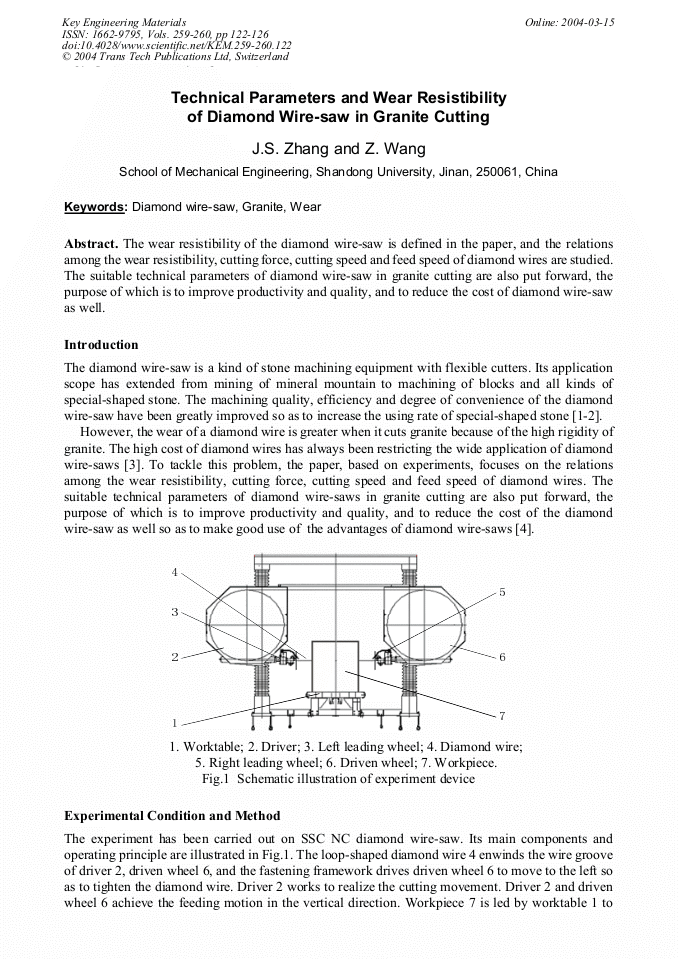 Key Engineering Materials
ISSN: 1662-9795, Vols. 259-260, pp 122-126
doi:10.4028/www.scientific.net/KEM.259-260.122
© 2004 Trans Tech Publications Ltd, Switzerland

Online: 2004-03-15

Technical Parameters and Wear Resistibility of Diamond Wire-saw in Granite Cutting

J.S. Zhang and Z. Wang

School of Mechanical Engineering, Shandong University, Jinan, 250061, China

Keywords: Diamond wire-saw, Granite, Wear

Abstract. The wear resistibility of the diamond wire-saw is defined in the paper, and the relations among the wear resistibility, cutting force, cutting speed and feed speed of diamond wires are studied. The suitable technical parameters of diamond wire-saw in granite cutting are also put forward, the purpose of which is to improve productivity and quality, and to reduce the cost of diamond wire-saw as well.

Introduction

The diamond wire-saw is a kind of stone machining equipment with flexible cutters. Its application scope has extended from mining of mineral mountain to machining of blocks and all kinds of special-shaped stone. The machining quality, efficiency and degree of convenience of the diamond wire-saw have been greatly improved so as to increase the using rate of special-shaped stone [1-2].

However, the wear of a diamond wire is greater when it cuts granite because of the high rigidity of granite. The high cost of diamond wires has always been restricting the wide application of diamond wire-saws [3]. To tackle this problem, the paper, based on experiments, focuses on the relations among the wear resistibility, cutting force, cutting speed and feed speed of diamond wires. The suitable technical parameters of diamond wire-saws in granite cutting are also put forward, the purpose of which is to improve productivity and quality, and to reduce the cost of the diamond wire-saw as well so as to make good use of the advantages of diamond wire-saws [4].

4
3
2
1
5
6
7

1. Worktable; 2. Driver; 3. Left leading wheel; 4. Diamond wire; 5. Right leading wheel; 6. Driven wheel; 7. Workpiece.
Fig.1 Schematic illustration of experiment device

Experimental Condition and Method

The experiment has been carried out on SSC NC diamond wire-saw. Its main components and operating principle are illustrated in Fig.1. The loop-shaped diamond wire 4 enwinds the wire groove of driver 2, driven wheel 6, and the fastening framework drives driven wheel 6 to move to the left so as to tighten the diamond wire. Driver 2 works to realize the cutting movement. Driver 2 and driven wheel 6 achieve the feeding motion in the vertical direction. Workpiece 7 is led by worktable 1 to